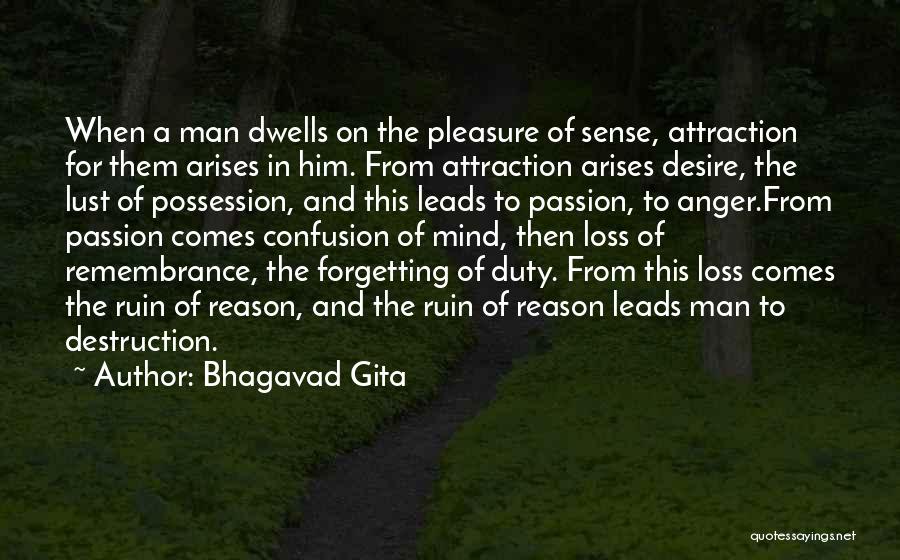 When a man dwells on the pleasure of sense, attraction for them arises in him. From attraction arises desire, the lust of possession, and this leads to passion, to anger.From passion comes confusion of mind, then loss of remembrance, the forgetting of duty. From this loss comes the ruin of reason, and the ruin of reason leads man to destruction.

~ Author: Bhagavad Gita

quotessayings.net